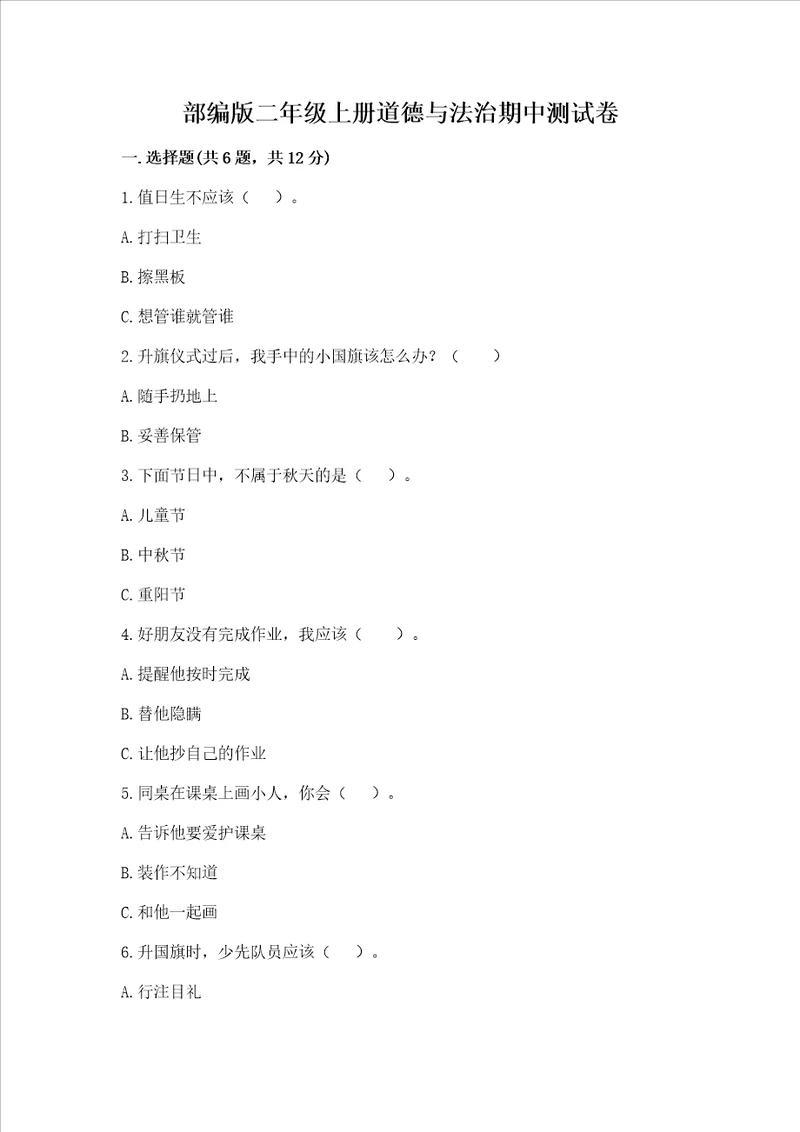 部编版二年级上册道德与法治期中测试卷

一.选择题(共6题，共12分)

1.值日生不应该（ ）。

A.打扫卫生

B.擦黑板

C.想管谁就管谁

2.升旗仪式过后，我手中的小国旗该怎么办？（ ）

A.随手扔地上

B.妥善保管

3.下面节日中，不属于秋天的是（ ）。

A.儿童节

B.中秋节

C.重阳节

4.好朋友没有完成作业，我应该（ ）。

A.提醒他按时完成

B.替他隐瞒

C.让他抄自己的作业

5.同桌在课桌上画小人，你会（ ）。

A.告诉他要爱护课桌

B.装作不知道

C.和他一起画

6.升国旗时，少先队员应该（ ）。

A.行注目礼